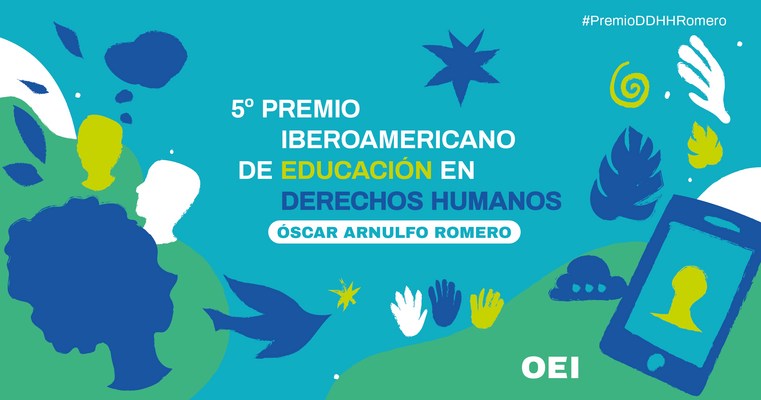 #PremioDDHHRomero

5º PREMIO IBEROAMERICANO DE EDUCACIÓN EN DERECHOS HUMANOS

ÓSCAR ARNULFO ROMERO

OEI